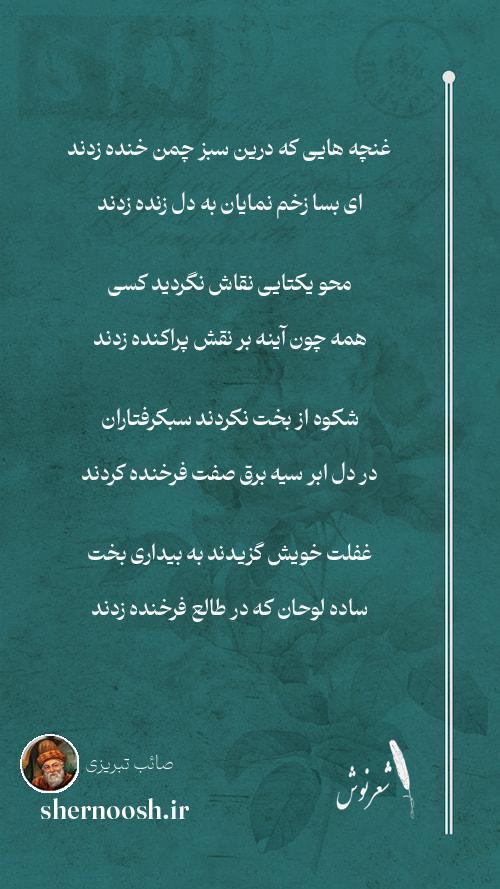 غنچه هایی که درین سبز چمن خنده زدند

ای بسا زخم نمایان به دل زنده زدند

محو یکتایی نقاش نگردید کسی

همه چون آینه بر نقش پراکنده زدند

شکوه از بخت نکردند سبکرفتاران

در دل ابر سیه برق صفت فرخنده کردند

غفلت خویش گزیدند به بیداری بخت

ساده لوحان که در طالع فرخنده زدند

صائب تبریزی

shernoosh.ir

شعرنوش